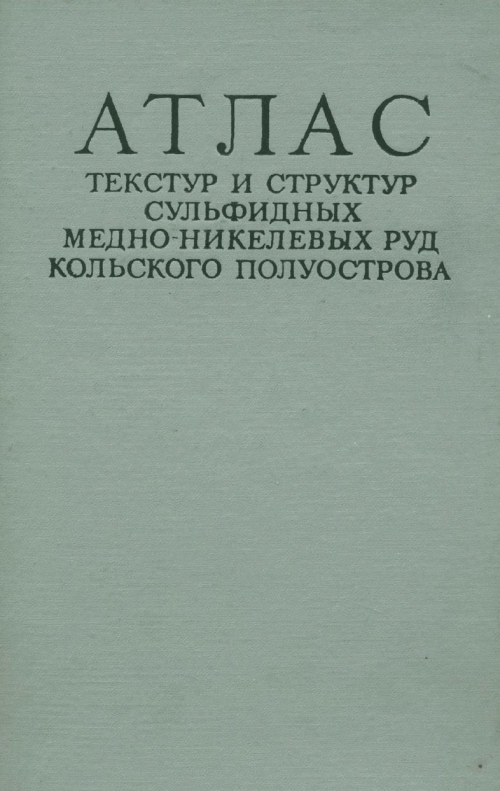 АТЛАС

ТЕКСТУР И СТРУКТУР
СУЛЬФИДНЫХ
МЕДНО-НИКЕЛЕВЫХ РУД
КОЛЬСКОГО ПОЛУОСТРОВА